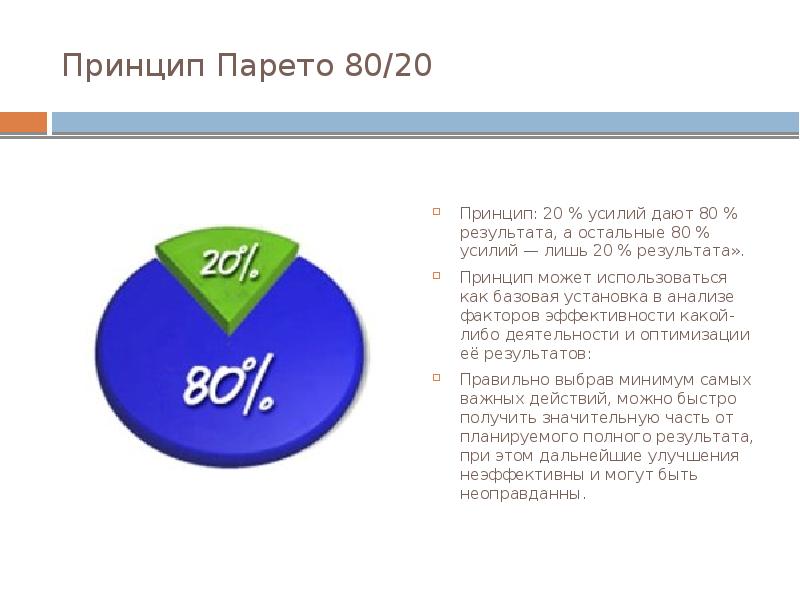 Принцип Парето 80/20

20%

80%

Принцип: 20 % усилий дают 80 % результата, а остальные 80 % усилий — лишь 20 % результата».

Принцип может использоваться как базовая установка в анализе факторов эффективности какой-либо деятельности и оптимизации её результатов:

Правильно выбрав минимум самых важных действий, можно быстро получить значительную часть от планируемого полного результата, при этом дальнейшие улучшения неэффективны и могут быть неоправданны.